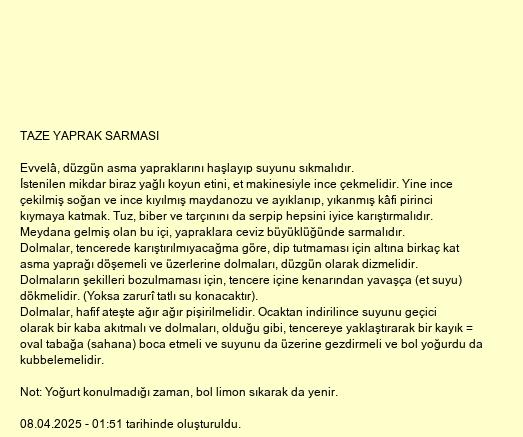 TAZE YAPRAK SARMASI

Evvelâ, düzgün asma yapraklarını haşlayıp suyunu sıkmalıdır.
İstenilen mikdar biraz yağlı koyun etini, et makinesiyle ince çekmelidir. Yine ince çekilmiş soğan ve ince kıyılmış maydanozu ve ayıklanıp, yıkanmış kâfi pirinci kıymaya katmak. Tuz, biber ve tarçınını da serpip hepsini iyice karıştırmalıdır.
Meydana gelmiş olan bu içi, yapraklara ceviz büyüklüğünde sarmalıdır.
Dolmalar, tencerede karıştırılmıyacağma göre, dip tutmaması için altına birkaç kat asma yaprağı döşemeli ve üzerlerine dolmaları, düzgün olarak dizmelidir.
Dolmaların şekilleri bozulmaması için, tencere içine kenarından yavaşça (et suyu) dökmelidir. (Yoksa zarurî tatlı su konacaktır).
Dolmalar, hafif ateşte ağır ağır pişirilmelidir. Ocaktan indirilince suyunu geçici olarak bir kaba akıtmalı ve dolmaları, olduğu gibi, tencereye yaklaştırarak bir kayık = oval tabağa (sahana) boca etmeli ve suyunu da üzerine gezdirmeli ve bol yoğurdu da kubbelemelidir.

Not: Yoğurt konulmadığı zaman, bol limon sıkarak da yenir.

08.04.2025 - 01:51 tarihinde oluşturuldu.